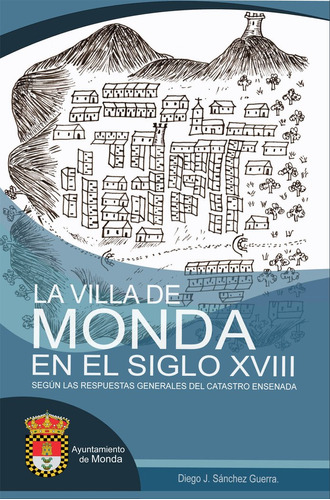 LA VILLA DE
MONDA
EN EL SIGLO XVIII
SEGÚN LAS RESPUESTAS GENERALES DEL CATASTRO ENSENADA

Ayuntamiento de Monda

Diego J. Sánchez Guerra.